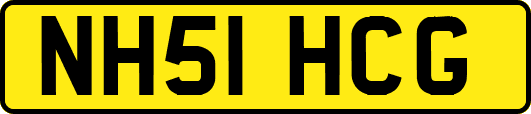 NH51 HCG